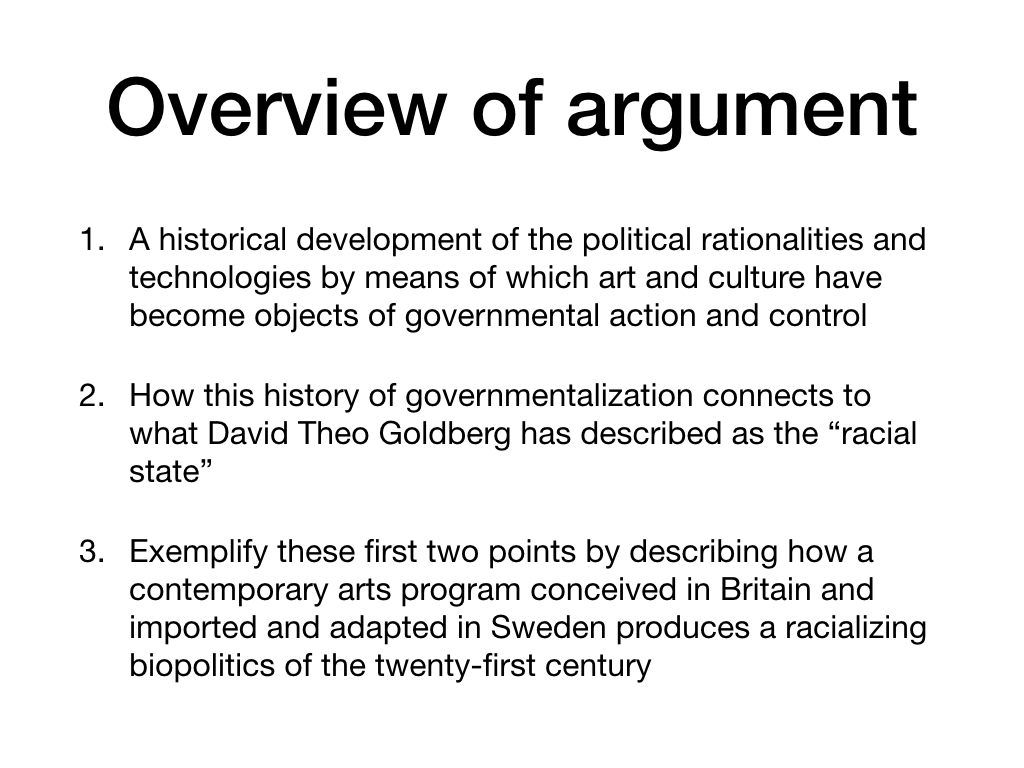 Overview of argument

1. A historical development of the political rationalities and technologies by means of which art and culture have become objects of governmental action and control

2. How this history of governmentalization connects to what David Theo Goldberg has described as the "racial state"

3. Exemplify these first two points by describing how a contemporary arts program conceived in Britain and imported and adapted in Sweden produces a racializing biopolitics of the twenty-first century